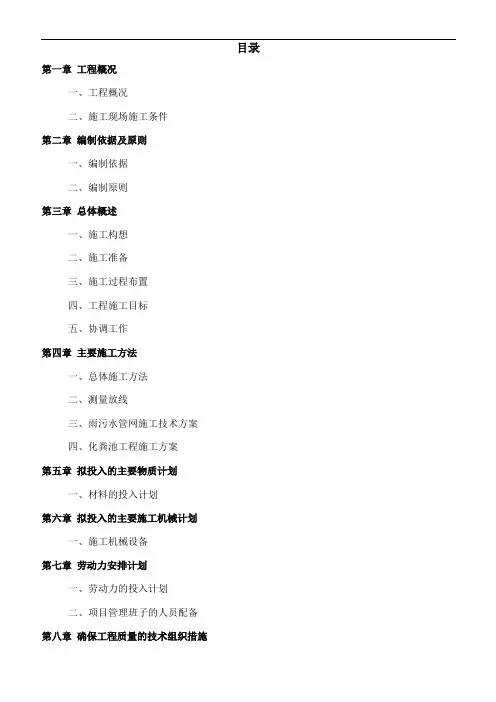 目录

第一章 工程概况

一、工程概况

二、施工现场施工条件

第二章 编制依据及原则

一、编制依据

二、编制原则

第三章 总体概述

一、施工构想

二、施工准备

三、施工过程布置

四、工程施工目标

五、协调工作

第四章 主要施工方法

一、总体施工方法

二、测量放线

三、雨污水管网施工技术方案

四、化粪池工程施工方案

第五章 拟投入的主要物质计划

一、材料的投入计划

第六章 拟投入的主要施工机械计划

一、施工机械设备

第七章 劳动力安排计划

一、劳动力的投入计划

二、项目管理班子的人员配备

第八章 确保工程质量的技术组织措施